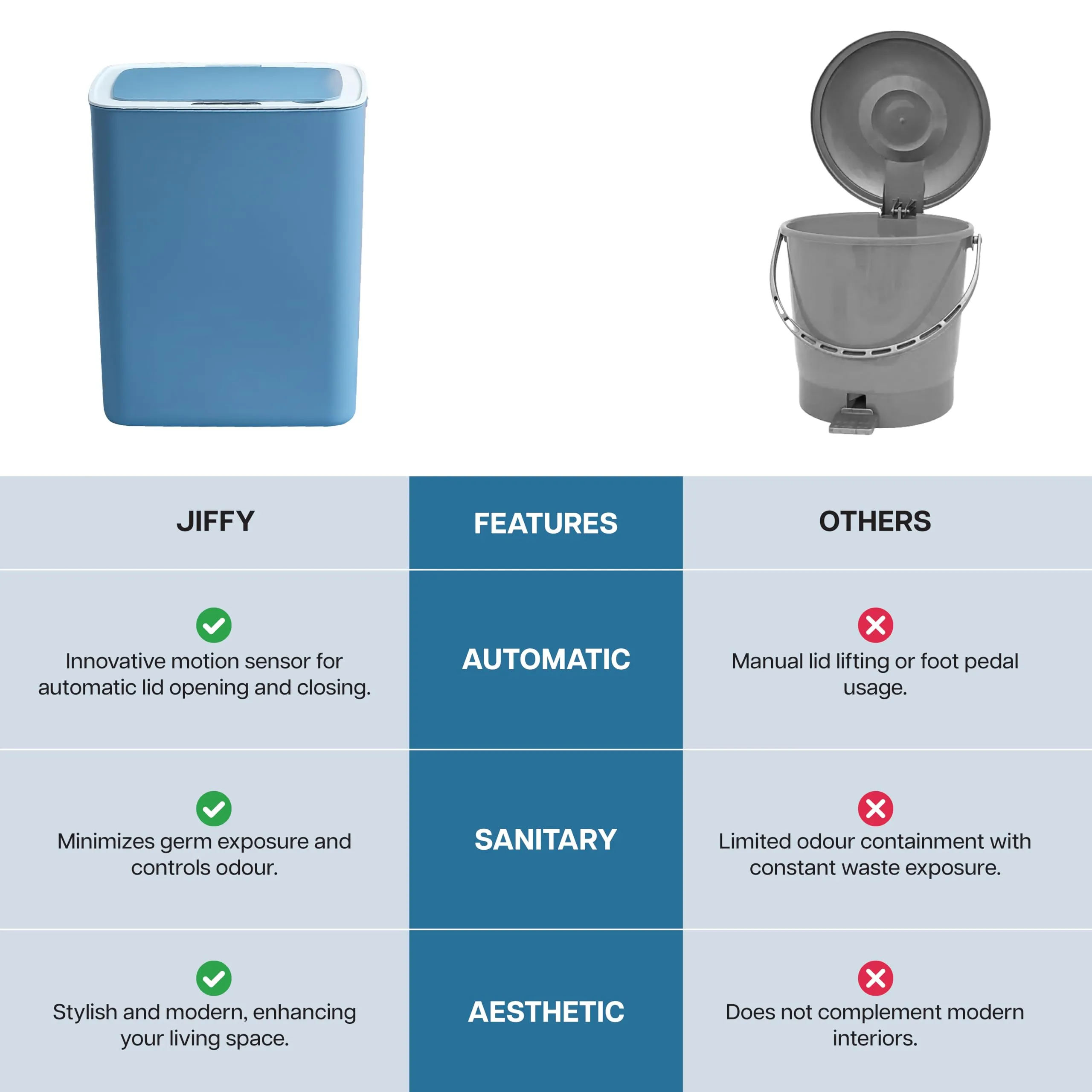 | JIFFY | FEATURES | OTHERS |
|---|---|---|
| Innovative motion sensor for automatic lid opening and closing. | AUTOMATIC | Manual lid lifting or foot pedal usage. |
| Minimizes germ exposure and controls odour. | SANITARY | Limited odour containment with constant waste exposure. |
| Stylish and modern, enhancing your living space. | AESTHETIC | Does not complement modern interiors. |